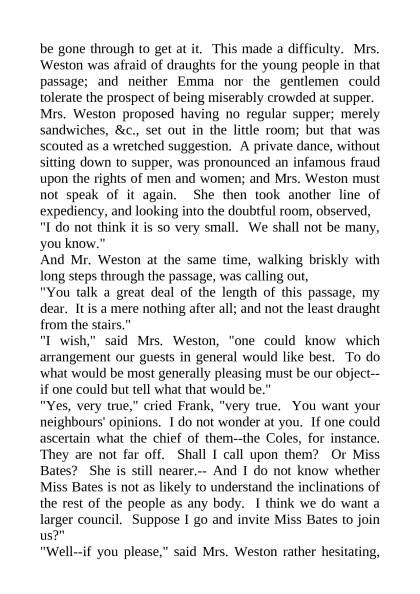 be gone through to get at it. This made a difficulty. Mrs. Weston was afraid of draughts for the young people in that passage; and neither Emma nor the gentlemen could tolerate the prospect of being miserably crowded at supper.

Mrs. Weston proposed having no regular supper; merely sandwiches, &c., set out in the little room; but that was scouted as a wretched suggestion. A private dance, without sitting down to supper, was pronounced an infamous fraud upon the rights of men and women; and Mrs. Weston must not speak of it again. She then took another line of expediency, and looking into the doubtful room, observed,

"I do not think it is so very small. We shall not be many, you know."

And Mr. Weston at the same time, walking briskly with long steps through the passage, was calling out,

"You talk a great deal of the length of this passage, my dear. It is a mere nothing after all; and not the least draught from the stairs."

"I wish," said Mrs. Weston, "one could know which arrangement our guests in general would like best. To do what would be most generally pleasing must be our object--if one could but tell what that would be."

"Yes, very true," cried Frank, "very true. You want your neighbours' opinions. I do not wonder at you. If one could ascertain what the chief of them--the Coles, for instance. They are not far off. Shall I call upon them? Or Miss Bates? She is still nearer.-- And I do not know whether Miss Bates is not as likely to understand the inclinations of the rest of the people as any body. I think we do want a larger council. Suppose I go and invite Miss Bates to join us?"

"Well--if you please," said Mrs. Weston rather hesitating,